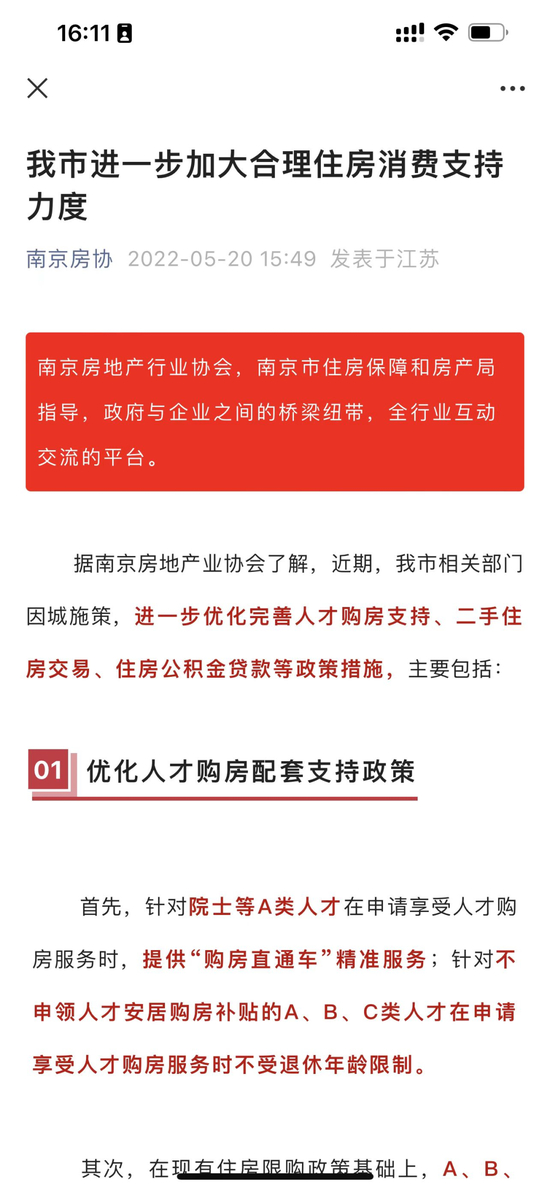 16:11

我市进一步加大合理住房消费支持力度

南京房协 2022-05-20 15:49 发表于江苏

南京房地产行业协会，南京市住房保障和房产局指导，政府与企业之间的桥梁纽带，全行业互动交流的平台。

据南京房地产业协会了解，近期，我市相关部门因城施策，进一步优化完善人才购房支持、二手住房交易、住房公积金贷款等政策措施，主要包括：

01 优化人才购房配套支持政策

首先，针对院士等A类人才在申请享受人才购房服务时，提供“购房直通车”精准服务；针对不申领人才安居购房补贴的A、B、C类人才在申请享受人才购房服务时不受退休年龄限制。

其次，在现有住房限购政策基础上，A、B、